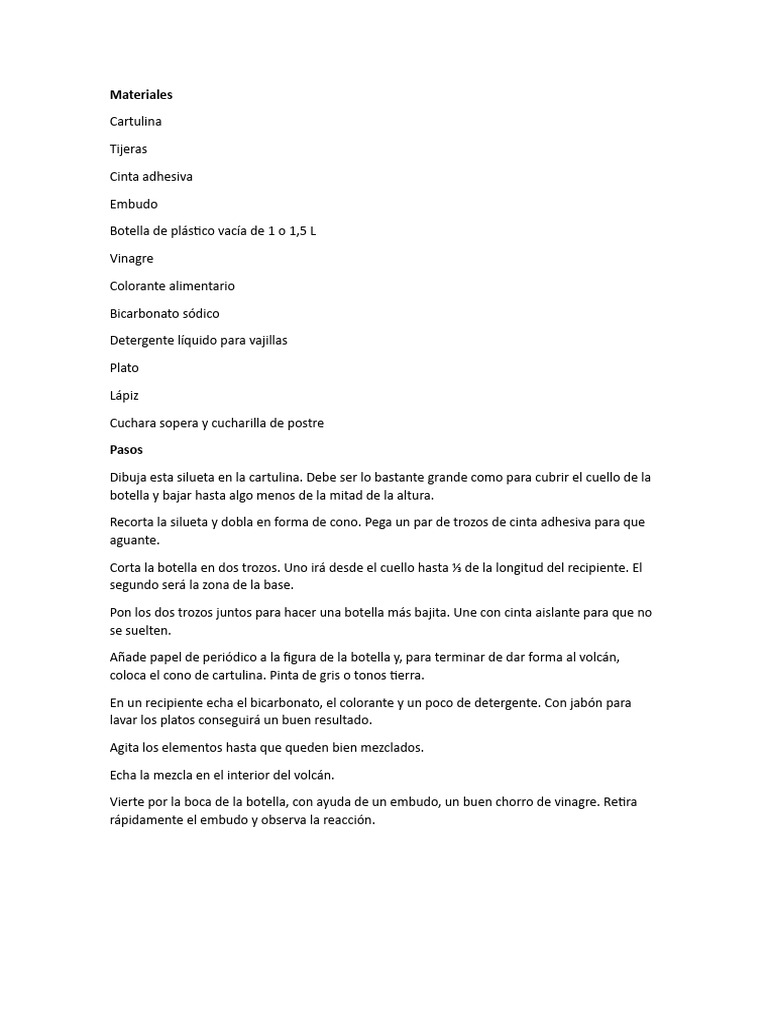 Materiales

Cartulina

Tijeras

Cinta adhesiva

Embudo

Botella de plástico vacía de 1 o 1,5 L

Vinagre

Colorante alimentario

Bicarbonato sódico

Detergente líquido para vajillas

Plato

Lápiz

Cuchara sopera y cucharilla de postre

Pasos

Dibuja esta silueta en la cartulina. Debe ser lo bastante grande como para cubrir el cuello de la botella y bajar hasta algo menos de la mitad de la altura.

Recorta la silueta y dobla en forma de cono. Pega un par de trozos de cinta adhesiva para que aguante.

Corta la botella en dos trozos. Uno irá desde el cuello hasta ⅓ de la longitud del recipiente. El segundo será la zona de la base.

Pon los dos trozos juntos para hacer una botella más bajita. Une con cinta aislante para que no se suelten.

Añade papel de periódico a la figura de la botella y, para terminar de dar forma al volcán, coloca el cono de cartulina. Pinta de gris o tonos tierra.

En un recipiente echa el bicarbonato, el colorante y un poco de detergente. Con jabón para lavar los platos conseguirá un buen resultado.

Agita los elementos hasta que queden bien mezclados.

Echa la mezcla en el interior del volcán.

Vierte por la boca de la botella, con ayuda de un embudo, un buen chorro de vinagre. Retira rápidamente el embudo y observa la reacción.